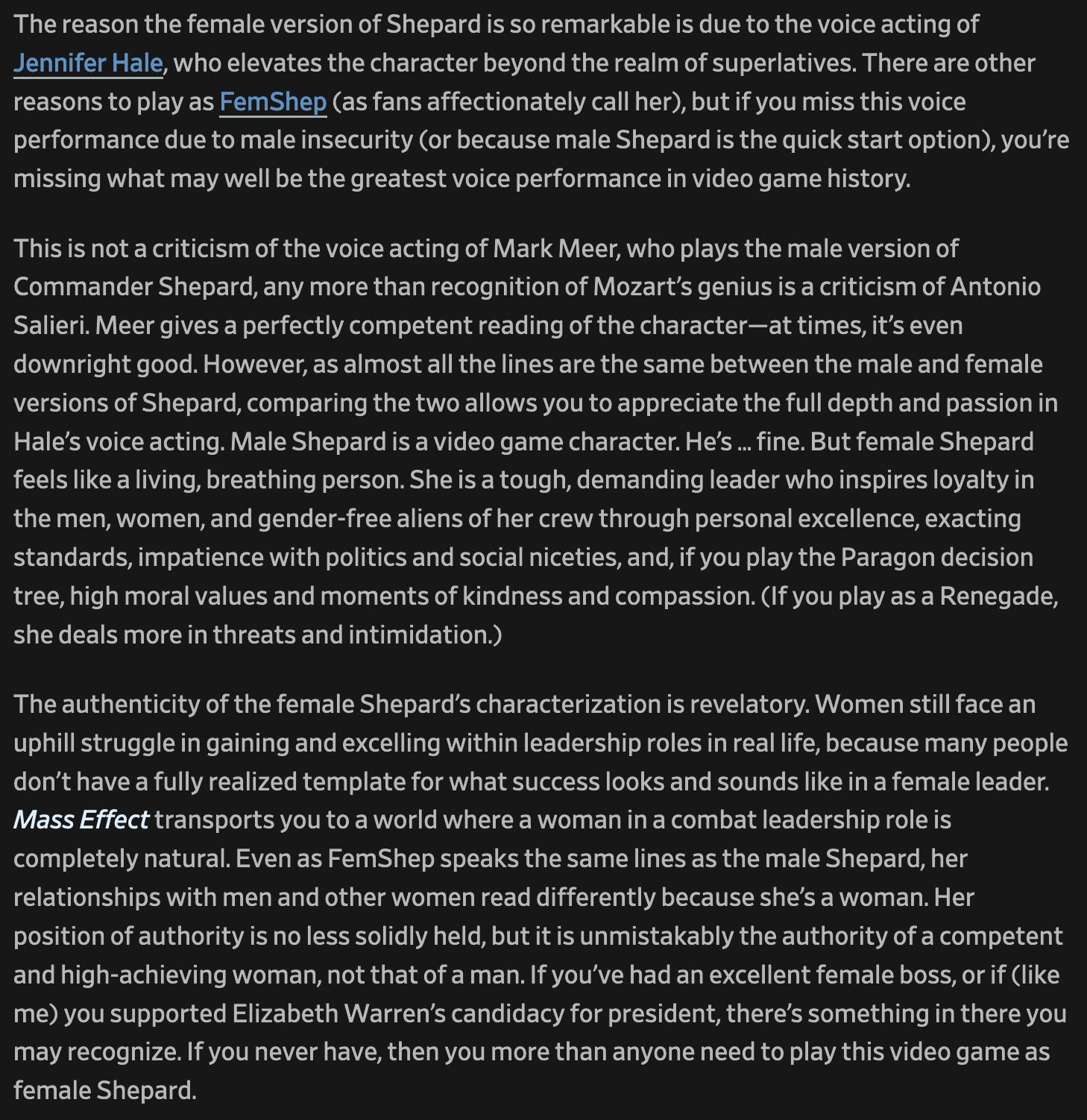 The reason the female version of Shepard is so remarkable is due to the voice acting of Jennifer Hale, who elevates the character beyond the realm of superlatives. There are other reasons to play as FemShep (as fans affectionately call her), but if you miss this voice performance due to male insecurity (or because male Shepard is the quick start option), you're missing what may well be the greatest voice performance in video game history.

This is not a criticism of the voice acting of Mark Meer, who plays the male version of Commander Shepard, any more than recognition of Mozart's genius is a criticism of Antonio Salieri. Meer gives a perfectly competent reading of the character—at times, it's even downright good. However, as almost all the lines are the same between the male and female versions of Shepard, comparing the two allows you to appreciate the full depth and passion in Hale's voice acting. Male Shepard is a video game character. He's … fine. But female Shepard feels like a living, breathing person. She is a tough, demanding leader who inspires loyalty in the men, women, and gender-free aliens of her crew through personal excellence, exacting standards, impatience with politics and social niceties, and, if you play the Paragon decision tree, high moral values and moments of kindness and compassion. (If you play as a Renegade, she deals more in threats and intimidation.)

The authenticity of the female Shepard's characterization is revelatory. Women still face an uphill struggle in gaining and excelling within leadership roles in real life, because many people don't have a fully realized template for what success looks and sounds like in a female leader. Mass Effect transports you to a world where a woman in a combat leadership role is completely natural. Even as FemShep speaks the same lines as the male Shepard, her relationships with men and other women read differently because she's a woman. Her position of authority is no less solidly held, but it is unmistakably the authority of a competent and high-achieving woman, not that of a man. If you've had an excellent female boss, or if (like me) you supported Elizabeth Warren's candidacy for president, there's something in there you may recognize. If you never have, then you more than anyone need to play this video game as female Shepard.